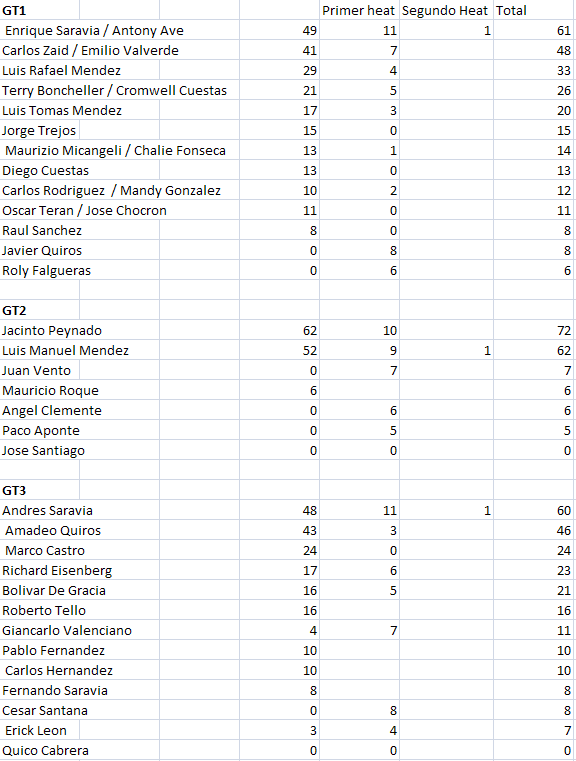 | GT1 | | Primer heat | Segundo Heat | Total |
|---|---|---|---|---|
| Enrique Saravia / Antony Ave | 49 | 11 | 1 | 61 |
| Carlos Zaid / Emilio Valverde | 41 | 7 | | 48 |
| Luis Rafael Mendez | 29 | 4 | | 33 |
| Terry Boncheller / Cromwell Cuestas | 21 | 5 | | 26 |
| Luis Tomas Mendez | 17 | 3 | | 20 |
| Jorge Trejos | 15 | 0 | | 15 |
| Maurizio Micangeli / Chalie Fonseca | 13 | 1 | | 14 |
| Diego Cuestas | 13 | 0 | | 13 |
| Carlos Rodriguez / Mandy Gonzalez | 10 | 2 | | 12 |
| Oscar Teran / Jose Chocron | 11 | 0 | | 11 |
| Raul Sanchez | 8 | 0 | | 8 |
| Javier Quiros | 0 | 8 | | 8 |
| Roly Falgueras | 0 | 6 | | 6 |
| | | | | |
| GT2 | | | | |
| Jacinto Peynado | 62 | 10 | | 72 |
| Luis Manuel Mendez | 52 | 9 | 1 | 62 |
| Juan Vento | 0 | 7 | | 7 |
| Mauricio Roque | 6 | | | 6 |
| Angel Clemente | 0 | 6 | | 6 |
| Paco Aponte | 0 | 5 | | 5 |
| Jose Santiago | 0 | 0 | | 0 |
| | | | | |
| GT3 | | | | |
| Andres Saravia | 48 | 11 | 1 | 60 |
| Amadeo Quiros | 43 | 3 | | 46 |
| Marco Castro | 24 | 0 | | 24 |
| Richard Eisenberg | 17 | 6 | | 23 |
| Bolivar De Gracia | 16 | 5 | | 21 |
| Roberto Tello | 16 | | | 16 |
| Giancarlo Valenciano | 4 | 7 | | 11 |
| Pablo Fernandez | 10 | | | 10 |
| Carlos Hernandez | 10 | | | 10 |
| Fernando Saravia | 8 | | | 8 |
| Cesar Santana | 0 | 8 | | 8 |
| Erick Leon | 3 | 4 | | 7 |
| Quico Cabrera | 0 | 0 | | 0 |